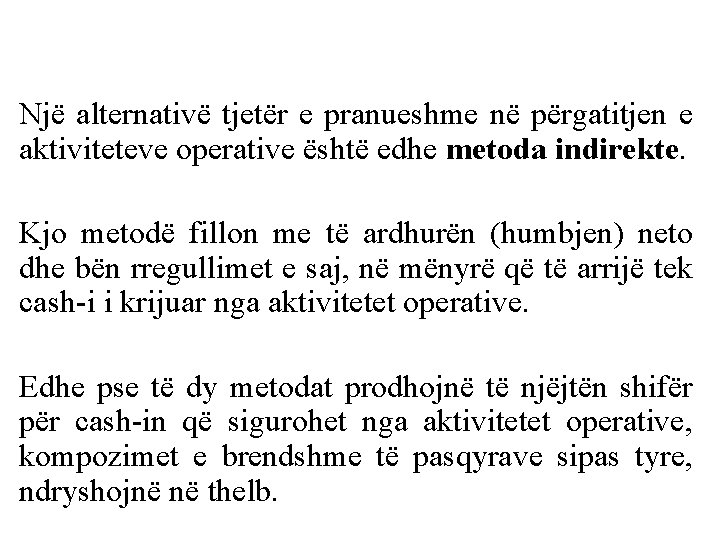 Një alternativë tjetër e pranueshme në përgatitjen e aktiviteteve operative është edhe metoda indirekte.

Kjo metodë fillon me të ardhurën (humbjen) neto dhe bën rregullimet e saj, në mënyrë që të arrijë tek cash-i i krijuar nga aktivitetet operative.

Edhe pse të dy metodat prodhojnë të njëjtën shifër për cash-in që sigurohet nga aktivitetet operative, kompozimet e brendshme të pasqyrave sipas tyre, ndryshojnë në thelb.